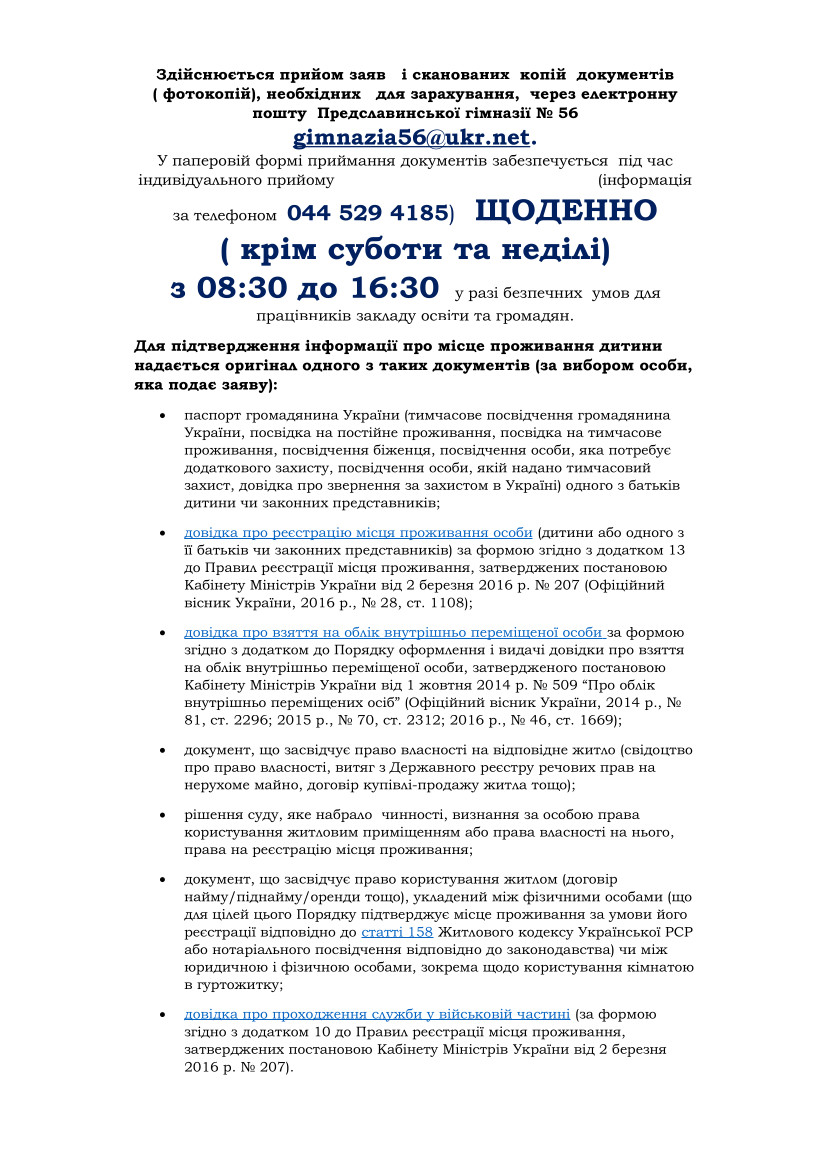 Здійснюється прийом заяв і сканованих копій документів ( фотокопій), необхідних для зарахування, через електронну пошту Предславинської гімназії № 56

gimnazia56@ukr.net.

У паперовій формі приймання документів забезпечується під час індивідуального прийому (інформація за телефоном 044 529 4185) ЩОДЕННО ( крім суботи та неділі) з 08:30 до 16:30 у разі безпечних умов для працівників закладу освіти та громадян.

Для підтвердження інформації про місце проживання дитини надається оригінал одного з таких документів (за вибором особи, яка подає заяву):

• паспорт громадянина України (тимчасове посвідчення громадянина України, посвідка на постійне проживання, посвідка на тимчасове проживання, посвідчення біженця, посвідчення особи, яка потребує додаткового захисту, посвідчення особи, якій надано тимчасовий захист, довідка про звернення за захистом в Україні) одного з батьків дитини чи законних представників;

• довідка про реєстрацію місця проживання особи (дитини або одного з її батьків чи законних представників) за формою згідно з додатком 13 до Правил реєстрації місця проживання, затверджених постановою Кабінету Міністрів України від 2 березня 2016 р. № 207 (Офіційний вісник України, 2016 р., № 28, ст. 1108);

• довідка про взяття на облік внутрішньо переміщеної особи за формою згідно з додатком до Порядку оформлення і видачі довідки про взяття на облік внутрішньо переміщеної особи, затвердженого постановою Кабінету Міністрів України від 1 жовтня 2014 р. № 509 “Про облік внутрішньо переміщених осіб” (Офіційний вісник України, 2014 р., № 81, ст. 2296; 2015 р., № 70, ст. 2312; 2016 р., № 46, ст. 1669);

• документ, що засвідчує право власності на відповідне житло (свідоцтво про право власності, витяг з Державного реєстру речових прав на нерухоме майно, договір купівлі-продажу житла тощо);

• рішення суду, яке набрало чинності, визнання за особою права користування житловим приміщенням або права власності на нього, права на реєстрацію місця проживання;

• документ, що засвідчує право користування житлом (договір найму/піднайму/оренди тощо), укладений між фізичними особами (що для цілей цього Порядку підтверджує місце проживання за умови його реєстрації відповідно до статті 158 Житлового кодексу Української РСР або нотаріального посвідчення відповідно до законодавства) чи між юридичною і фізичною особами, зокрема щодо користування кімнатою в гуртожитку;

• довідка про проходження служби у військовій частині (за формою згідно з додатком 10 до Правил реєстрації місця проживання, затверджених постановою Кабінету Міністрів України від 2 березня 2016 р. № 207).